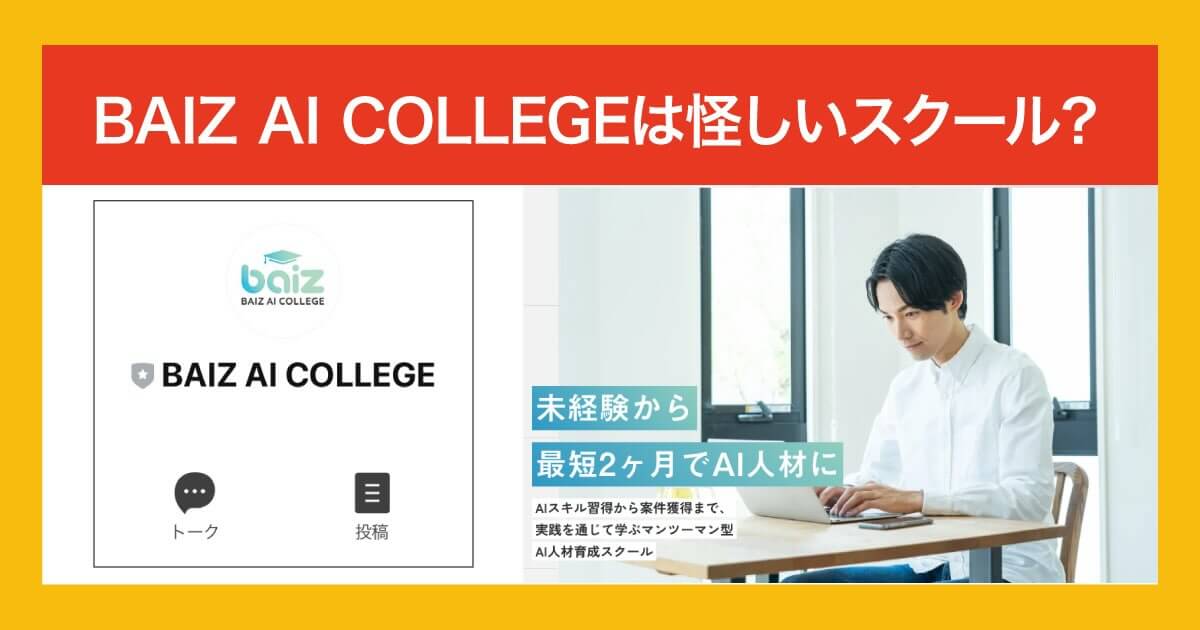 BAIZ AI COLLEGEは怪しいスクール?

baiz
BAIZ AI COLLEGE

BAIZ AI COLLEGE

トーク

投稿

未経験から

最短2ヶ月でAI人材に

AIスキル習得から案件獲得まで、
実践を通じて学ぶマンツーマン型
AI人材育成スクール